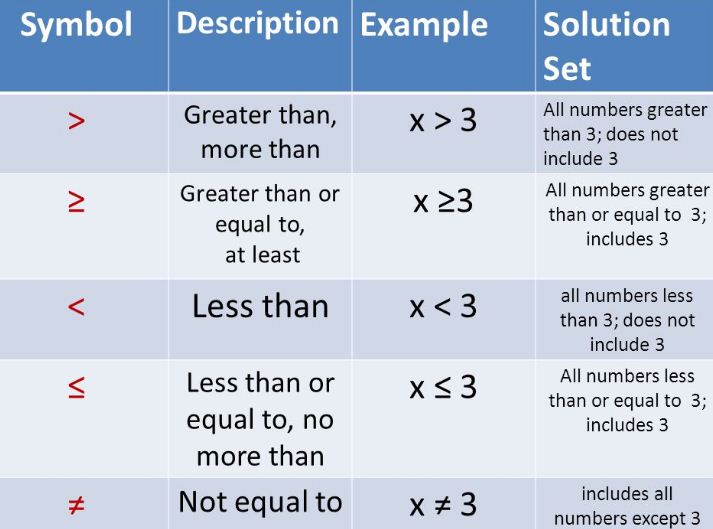 | Symbol | Description | Example | Solution Set |
|---|---|---|---|
| $>$ | Greater than, more than | $x > 3$ | All numbers greater than 3; does not include 3 |
| $\geq$ | Greater than or equal to, at least | $x \geq 3$ | All numbers greater than or equal to 3; includes 3 |
| $<$ | Less than | $x < 3$ | all numbers less than 3; does not include 3 |
| $\leq$ | Less than or equal to, no more than | $x \leq 3$ | All numbers less than or equal to 3; includes 3 |
| $\neq$ | Not equal to | $x \neq 3$ | includes all numbers except 3 |